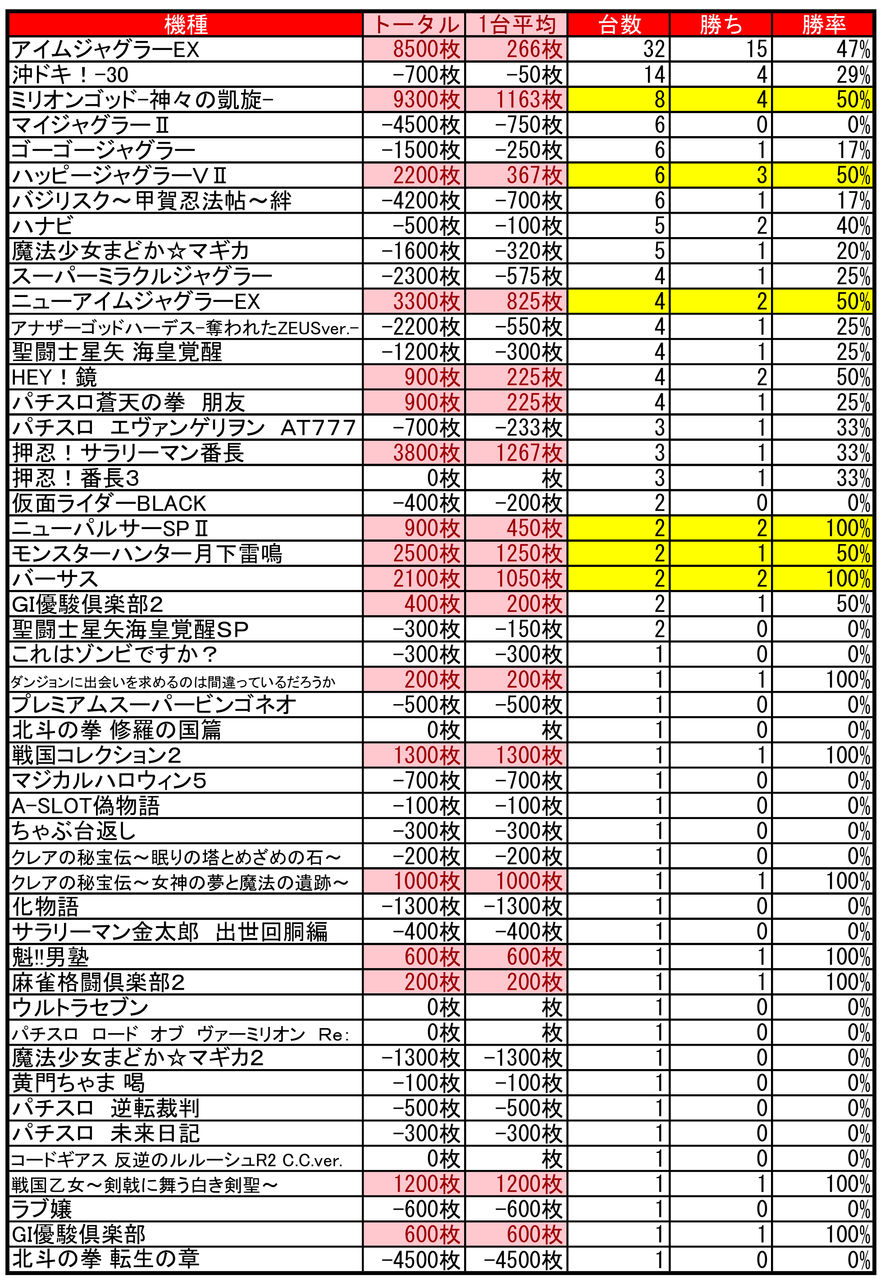 | 機種 | トータル | 1台平均 | 台数 | 勝ち | 勝率 |
|---|---|---|---|---|---|
| アイムジャグラーEX | 8500枚 | 266枚 | 32 | 15 | 47% |
| 沖ドキ！-30 | -700枚 | -50枚 | 14 | 4 | 29% |
| ミリオンゴッド-神々の凱旋- | 9300枚 | 1163枚 | 8 | 4 | 50% |
| マイジャグラーⅡ | -4500枚 | -750枚 | 6 | 0 | 0% |
| ゴーゴージャグラー | -1500枚 | -250枚 | 6 | 1 | 17% |
| ハッピージャグラーVⅡ | 2200枚 | 367枚 | 6 | 3 | 50% |
| バジリスク～甲賀忍法帖～絆 | -4200枚 | -700枚 | 6 | 1 | 17% |
| ハナビ | -500枚 | -100枚 | 5 | 2 | 40% |
| 魔法少女まどか☆マギカ | -1600枚 | -320枚 | 5 | 1 | 20% |
| スーパーミラクルジャグラー | -2300枚 | -575枚 | 4 | 1 | 25% |
| ニューアイムジャグラーEX | 3300枚 | 825枚 | 4 | 2 | 50% |
| アナザーゴッドハーデス-奪われたZEUSver.- | -2200枚 | -550枚 | 4 | 1 | 25% |
| 聖闘士星矢 海皇覚醒 | -1200枚 | -300枚 | 4 | 1 | 25% |
| HEY！鏡 | 900枚 | 225枚 | 4 | 2 | 50% |
| パチスロ蒼天の拳 朋友 | 900枚 | 225枚 | 4 | 1 | 25% |
| パチスロ エヴァンゲリヲン AT777 | -700枚 | -233枚 | 3 | 1 | 33% |
| 押忍！サラリーマン番長 | 3800枚 | 1267枚 | 3 | 1 | 33% |
| 押忍！番長3 | 0枚 | 枚 | 3 | 1 | 33% |
| 仮面ライダーBLACK | -400枚 | -200枚 | 2 | 0 | 0% |
| ニューパルサーSPⅡ | 900枚 | 450枚 | 2 | 2 | 100% |
| モンスターハンター月下雷鳴 | 2500枚 | 1250枚 | 2 | 1 | 50% |
| バーサス | 2100枚 | 1050枚 | 2 | 2 | 100% |
| GI優駿倶楽部2 | 400枚 | 200枚 | 2 | 1 | 50% |
| 聖闘士星矢海皇覚醒SP | -300枚 | -150枚 | 2 | 0 | 0% |
| これはゾンビですか？ | -300枚 | -300枚 | 1 | 0 | 0% |
| ダンジョンに出会いを求めるのは間違っているだろうか | 200枚 | 200枚 | 1 | 1 | 100% |
| プレミアムスーパービンゴネオ | -500枚 | -500枚 | 1 | 0 | 0% |
| 北斗の拳 修羅の国篇 | 0枚 | 枚 | 1 | 0 | 0% |
| 戦国コレクション2 | 1300枚 | 1300枚 | 1 | 1 | 100% |
| マジカルハロウィン5 | -700枚 | -700枚 | 1 | 0 | 0% |
| A-SLOT偽物語 | -100枚 | -100枚 | 1 | 0 | 0% |
| ちゃぶ台返し | -300枚 | -300枚 | 1 | 0 | 0% |
| クレアの秘宝伝～眠りの塔とめざめの石～ | -200枚 | -200枚 | 1 | 0 | 0% |
| クレアの秘宝伝～女神の夢と魔法の遺跡～ | 1000枚 | 1000枚 | 1 | 1 | 100% |
| 化物語 | -1300枚 | -1300枚 | 1 | 0 | 0% |
| サラリーマン金太郎 出世回胴編 | -400枚 | -400枚 | 1 | 0 | 0% |
| 魁!!男塾 | 600枚 | 600枚 | 1 | 1 | 100% |
| 麻雀格闘倶楽部2 | 200枚 | 200枚 | 1 | 1 | 100% |
| ウルトラセブン | 0枚 | 枚 | 1 | 0 | 0% |
| パチスロ ロード オブ ヴァーミリオン Re: | 0枚 | 枚 | 1 | 0 | 0% |
| 魔法少女まどか☆マギカ2 | -1300枚 | -1300枚 | 1 | 0 | 0% |
| 黄門ちゃま 喝 | -100枚 | -100枚 | 1 | 0 | 0% |
| パチスロ 逆転裁判 | -500枚 | -500枚 | 1 | 0 | 0% |
| パチスロ 未来日記 | -300枚 | -300枚 | 1 | 0 | 0% |
| コードギアス 反逆のルルーシュR2 C.C.ver. | 0枚 | 枚 | 1 | 0 | 0% |
| 戦国乙女～剣戟に舞う白き剣聖～ | 1200枚 | 1200枚 | 1 | 1 | 100% |
| ラブ嬢 | -600枚 | -600枚 | 1 | 0 | 0% |
| GI優駿倶楽部 | 600枚 | 600枚 | 1 | 1 | 100% |
| 北斗の拳 転生の章 | -4500枚 | -4500枚 | 1 | 0 | 0% |